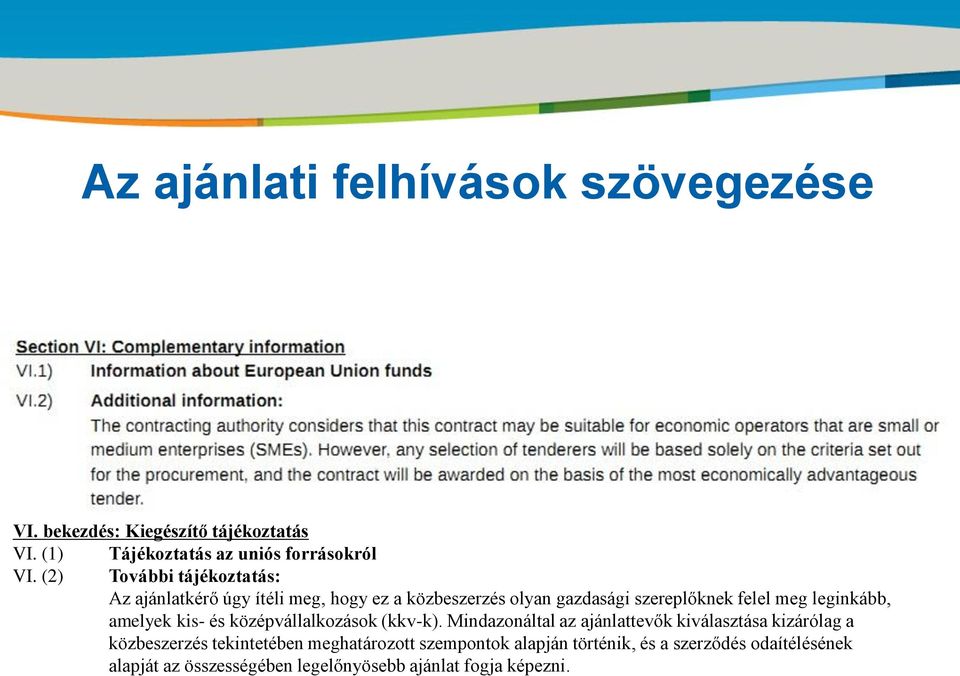 Az ajánlati felhívások szövegezése

Section VI: Complementary information
VI.1) Information about European Union funds
VI.2) Additional information:
The contracting authority considers that this contract may be suitable for economic operators that are small or medium enterprises (SMEs). However, any selection of tenderers will be based solely on the criteria set out for the procurement, and the contract will be awarded on the basis of the most economically advantageous tender.

VI. bekezdés: Kiegészítő tájékoztatás
VI. (1) Tájékoztatás az uniós forrásokról
VI. (2) További tájékoztatás:
Az ajánlatkérő úgy ítéli meg, hogy ez a közbeszerzés olyan gazdasági szereplőknek felel meg leginkább, amelyek kis- és középvállalkozások (kkv-k). Mindazonáltal az ajánlattevők kiválasztása kizárólag a közbeszerzés tekintetében meghatározott szempontok alapján történik, és a szerződés odaítélésének alapját az összességében legelőnyösebb ajánlat fogja képezni.